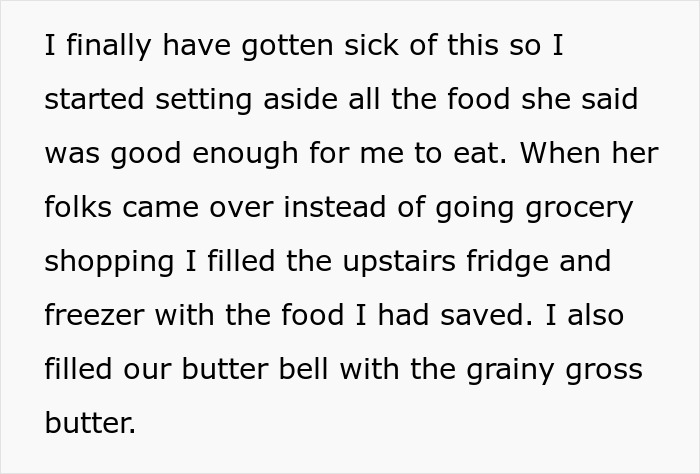 I finally have gotten sick of this so I started setting aside all the food she said was good enough for me to eat. When her folks came over instead of going grocery shopping I filled the upstairs fridge and freezer with the food I had saved. I also filled our butter bell with the grainy gross butter.